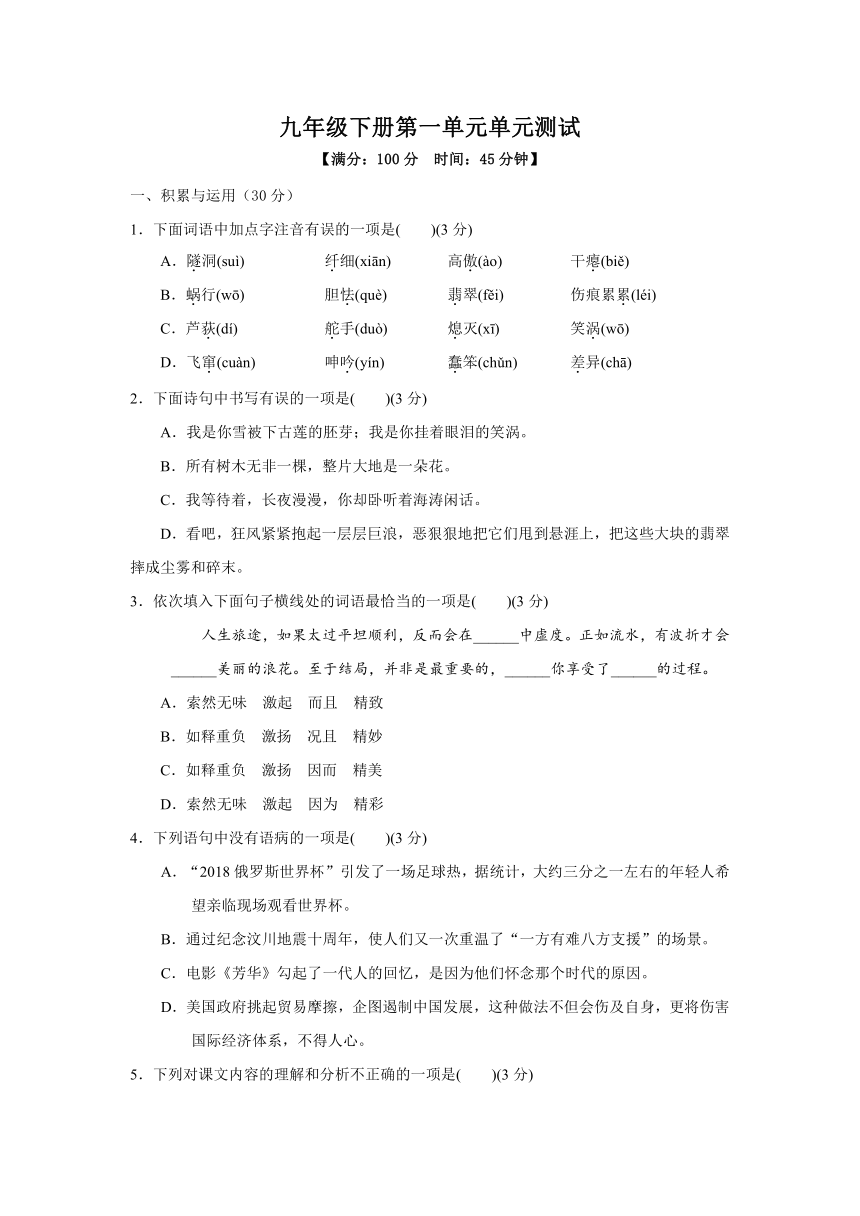 九年级下册第一单元单元测试

【满分：100 分　时间：45 分钟】

一、积累与运用（30 分）

1．下面词语中加点字注音有误的一项是(　　)(3 分)

A．隧洞(suì)　　纤细(xiān)　　高傲(ào)　　干瘪(biě)

B．蜗行(wō)　　胆怯(què)　　翡翠(fěi)　　伤痕累累(léi)

C．芦荻(dí)　　舵手(duò)　　熄灭(xī)　　笑涡(wō)

D．飞窜(cuàn)　　呻吟(yín)　　蠢笨(chǔn)　　差异(chā)

2．下面诗句中书写有误的一项是(　　)(3 分)

A．我是你雪被下古莲的胚芽；我是你挂着眼泪的笑涡。

B．所有树木无非一棵，整片大地是一朵花。

C．我等待着，长夜漫漫，你却卧听着海涛闲话。

D．看吧，狂风紧紧抱起一层层巨浪，恶狠狠地把它们甩到悬涯上，把这些大块的翡翠摔成尘雾和碎末。

3．依次填入下面句子横线处的词语最恰当的一项是(　　)(3 分)

人生旅途，如果太过平坦顺利，反而会在______中虚度。正如流水，有波折才会______美丽的浪花。至于结局，并非是最重要的，______你享受了______的过程。

A．索然无味　激起　而且　精致

B．如释重负　激扬　况且　精妙

C．如释重负　激扬　因而　精美

D．索然无味　激起　因为　精彩

4．下列语句中没有语病的一项是(　　)(3 分)

A．“2018 俄罗斯世界杯”引发了一场足球热，据统计，大约三分之一左右的年轻人希望亲临现场观看世界杯。

B．通过纪念汶川地震十周年，使人们又一次重温了“一方有难八方支援”的场景。

C．电影《芳华》勾起了一代人的回忆，是因为他们怀念那个时代的原因。

D．美国政府挑起贸易摩擦，企图遏制中国发展，这种做法不但会伤及自身，更将伤害国际经济体系，不得人心。

5．下列对课文内容的理解和分析不正确的一项是(　　)(3 分)